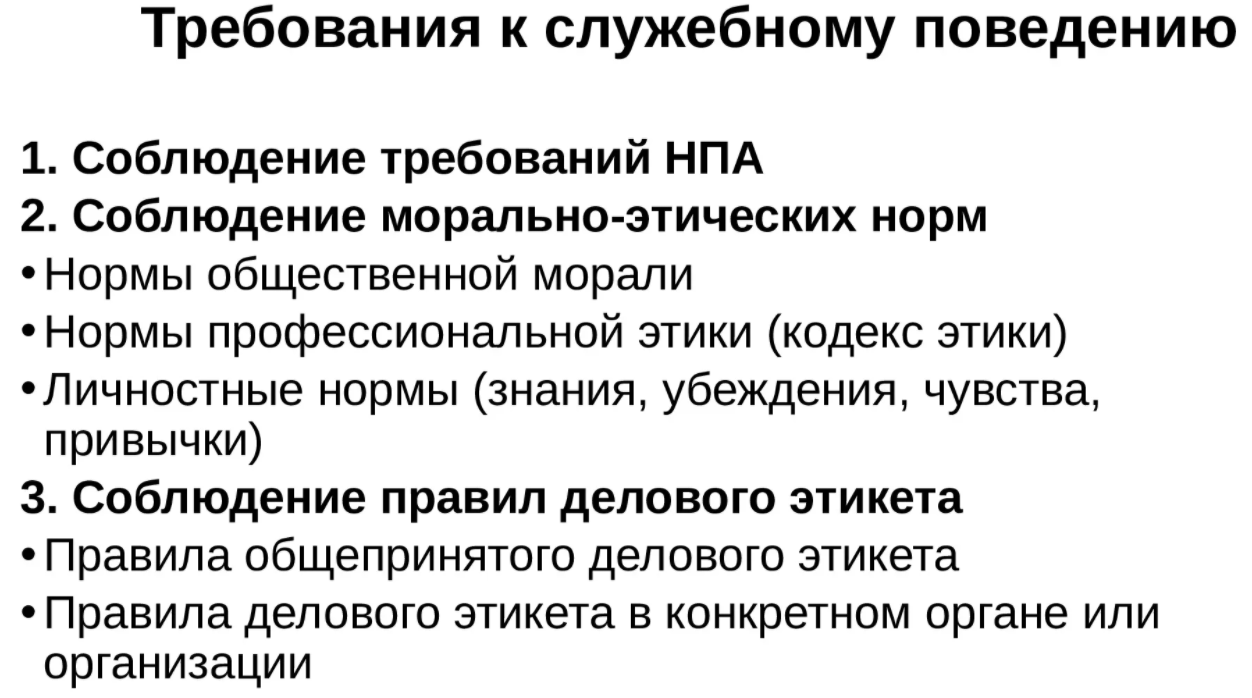 Требования к служебному поведению

1. Соблюдение требований НПА
2. Соблюдение морально-этических норм
• Нормы общественной морали
• Нормы профессиональной этики (кодекс этики)
• Личностные нормы (знания, убеждения, чувства, привычки)
3. Соблюдение правил делового этикета
• Правила общепринятого делового этикета
• Правила делового этикета в конкретном органе или организации